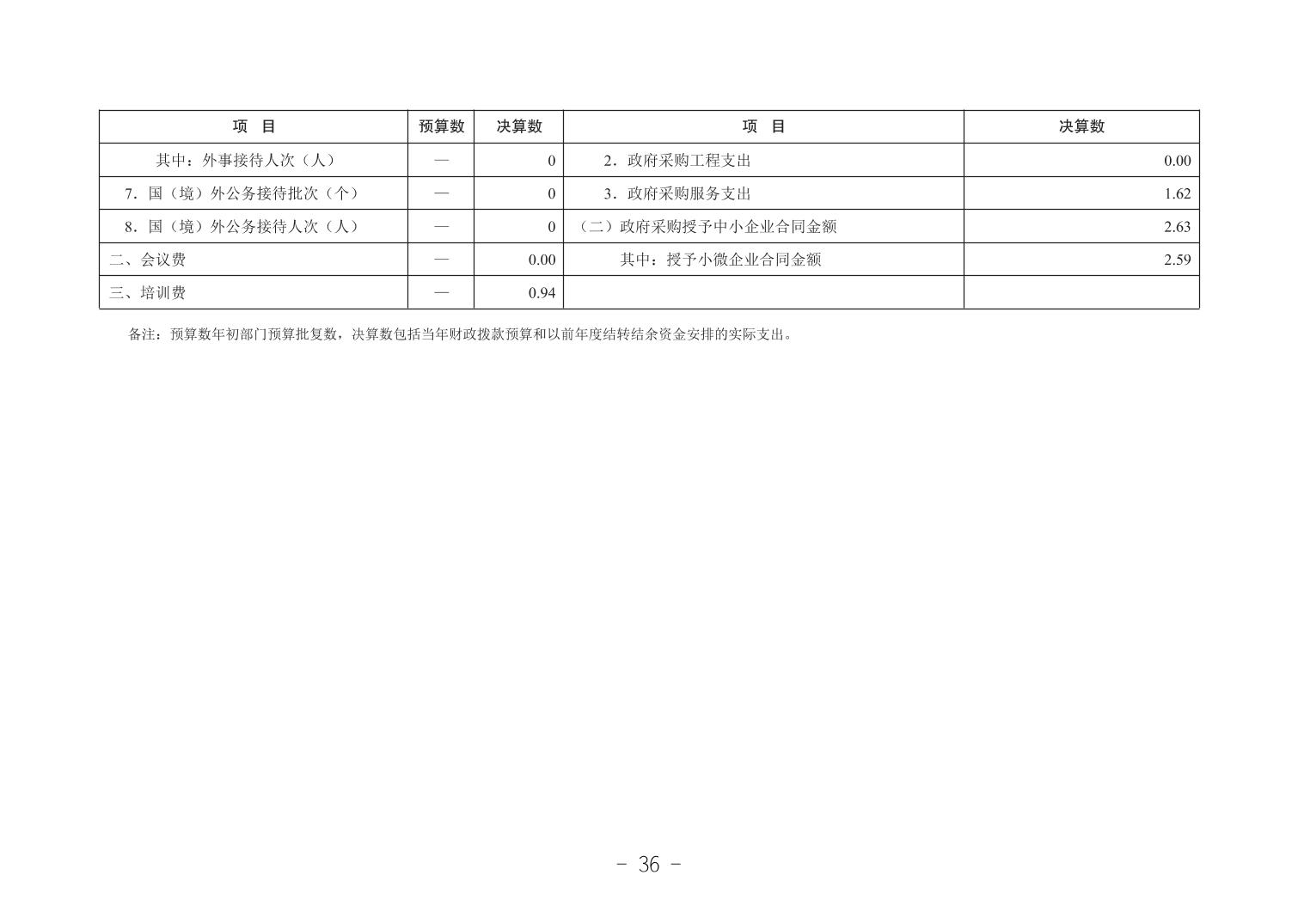 | 项　目 | 预算数 | 决算数 | 项　目 | 决算数 |
|---|---|---|---|---|
| 其中：外事接待人次（人） | — | 0 | 2．政府采购工程支出 | 0.00 |
| 7．国（境）外公务接待批次（个） | — | 0 | 3．政府采购服务支出 | 1.62 |
| 8．国（境）外公务接待人次（人） | — | 0 | （二）政府采购授予中小企业合同金额 | 2.63 |
| 二、会议费 | — | 0.00 | 其中：授予小微企业合同金额 | 2.59 |
| 三、培训费 | — | 0.94 | | |

备注：预算数年初部门预算批复数，决算数包括当年财政拨款预算和以前年度结转结余资金安排的实际支出。

- 36 -